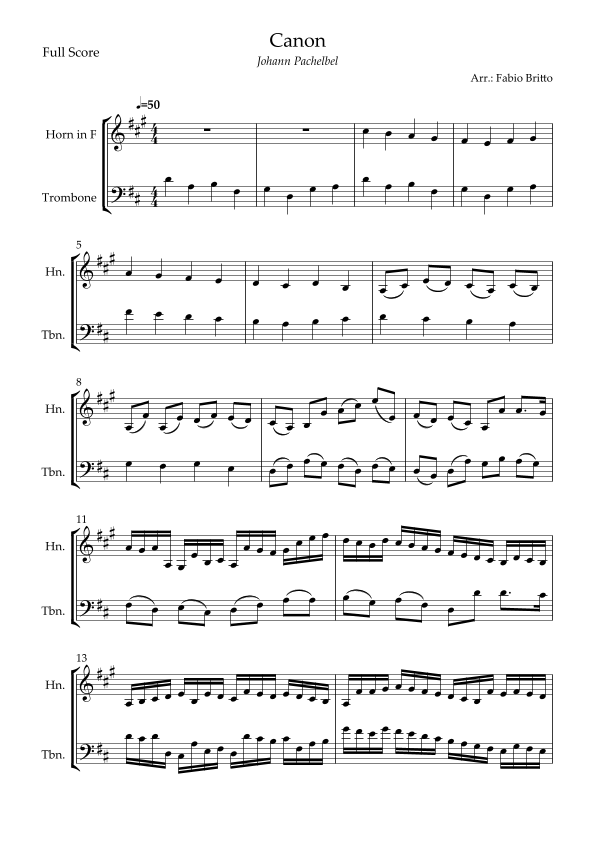 Full Score

Canon

Johann Pachelbel

Arr.: Fabio Britto

♩=50

Horn in F

Trombone

5

Hn.

Tbn.

8

Hn.

Tbn.

11

Hn.

Tbn.

13

Hn.

Tbn.